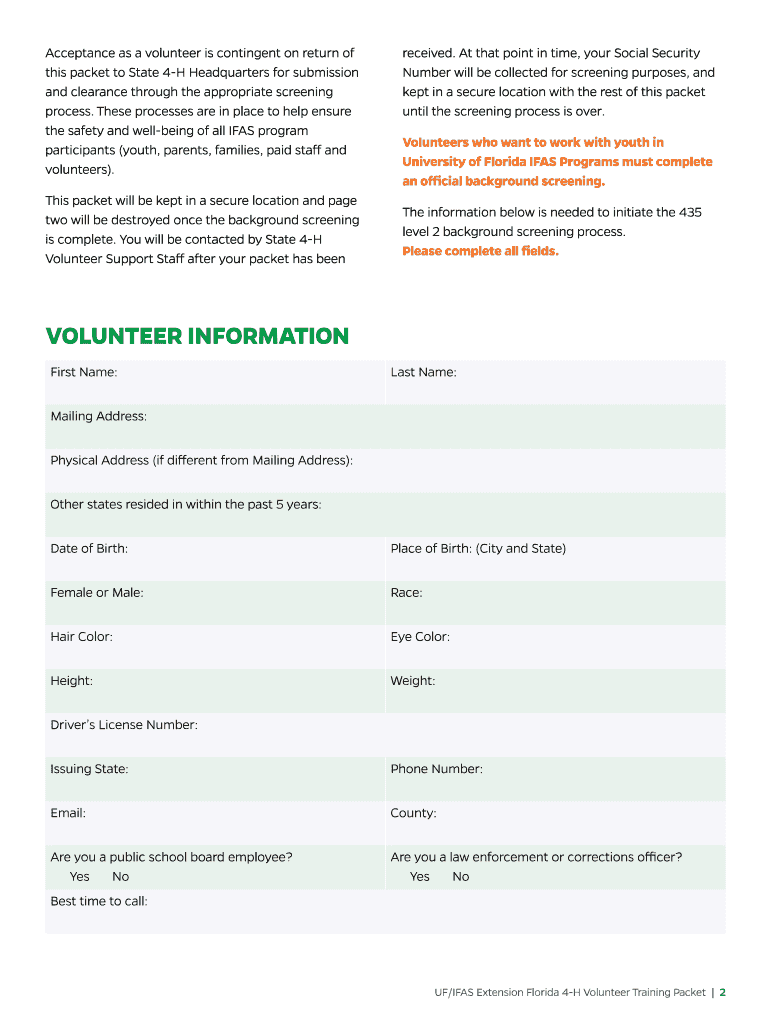 Acceptance as a volunteer is contingent on return of this packet to State 4-H Headquarters for submission and clearance through the appropriate screening process. These processes are in place to help ensure the safety and well-being of all IFAS program participants (youth, parents, families, paid staff and volunteers).

This packet will be kept in a secure location and page two will be destroyed once the background screening is complete. You will be contacted by State 4-H Volunteer Support Staff after your packet has been received. At that point in time, your Social Security Number will be collected for screening purposes, and kept in a secure location with the rest of this packet until the screening process is over.

Volunteers who want to work with youth in University of Florida IFAS Programs must complete an official background screening.

The information below is needed to initiate the 435 level 2 background screening process.
Please complete all fields.

VOLUNTEER INFORMATION

| First Name: | Last Name: |
|---|---|
| Mailing Address: | |
| Physical Address (if different from Mailing Address): | |
| Other states resided in within the past 5 years: | |
| Date of Birth: | Place of Birth: (City and State) |
| Female or Male: | Race: |
| Hair Color: | Eye Color: |
| Height: | Weight: |
| Driver's License Number: | |
| Issuing State: | Phone Number: |
| Email: | County: |
| Are you a public school board employee? Yes No | Are you a law enforcement or corrections officer? Yes No |
| Best time to call: | |

UF/IFAS Extension Florida 4-H Volunteer Training Packet | 2